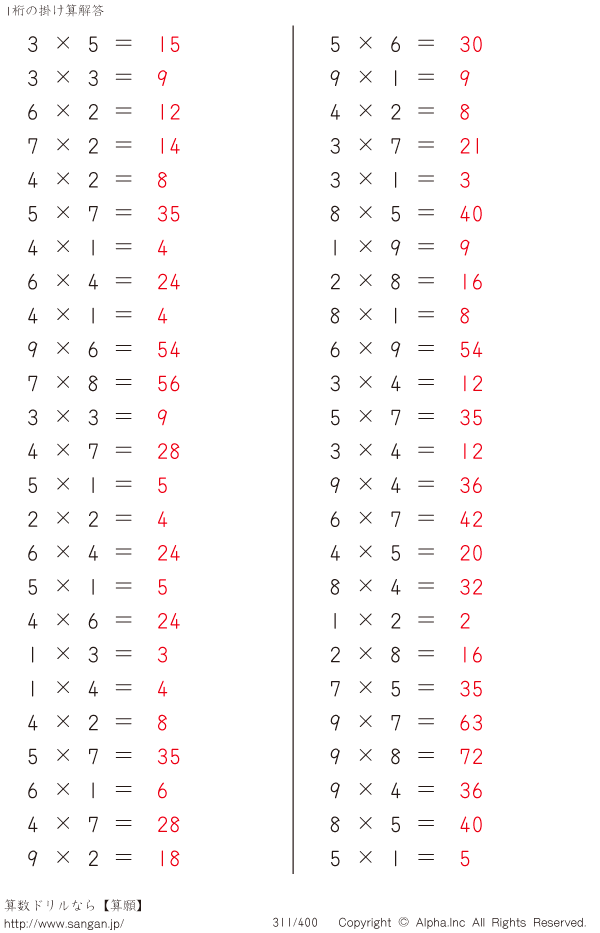 1桁の掛け算解答

$3 \times 5 = 15$
$3 \times 3 = 9$
$6 \times 2 = 12$
$7 \times 2 = 14$
$4 \times 2 = 8$
$5 \times 7 = 35$
$4 \times 1 = 4$
$6 \times 4 = 24$
$4 \times 1 = 4$
$9 \times 6 = 54$
$7 \times 8 = 56$
$3 \times 3 = 9$
$4 \times 7 = 28$
$5 \times 1 = 5$
$2 \times 2 = 4$
$6 \times 4 = 24$
$5 \times 1 = 5$
$4 \times 6 = 24$
$1 \times 3 = 3$
$1 \times 4 = 4$
$4 \times 2 = 8$
$5 \times 7 = 35$
$6 \times 1 = 6$
$4 \times 7 = 28$
$9 \times 2 = 18$

$5 \times 6 = 30$
$9 \times 1 = 9$
$4 \times 2 = 8$
$3 \times 7 = 21$
$3 \times 1 = 3$
$8 \times 5 = 40$
$1 \times 9 = 9$
$2 \times 8 = 16$
$8 \times 1 = 8$
$6 \times 9 = 54$
$3 \times 4 = 12$
$5 \times 7 = 35$
$3 \times 4 = 12$
$9 \times 4 = 36$
$6 \times 7 = 42$
$4 \times 5 = 20$
$8 \times 4 = 32$
$1 \times 2 = 2$
$2 \times 8 = 16$
$7 \times 5 = 35$
$9 \times 7 = 63$
$9 \times 8 = 72$
$9 \times 4 = 36$
$8 \times 5 = 40$
$5 \times 1 = 5$

算数ドリルなら【算願】
http://www.sangan.jp/
311/400 Copyright © Alpha.Inc All Rights Reserved.